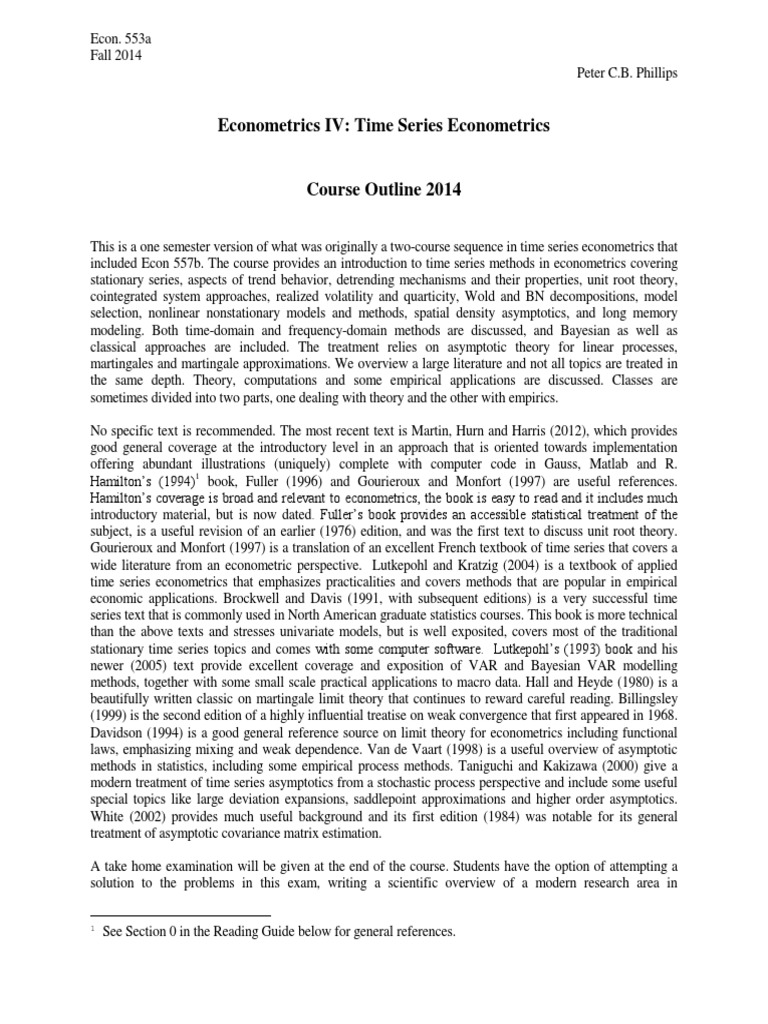 Econ. 553a
Fall 2014

Peter C.B. Phillips

Econometrics IV: Time Series Econometrics

Course Outline 2014

This is a one semester version of what was originally a two-course sequence in time series econometrics that included Econ 557b. The course provides an introduction to time series methods in econometrics covering stationary series, aspects of trend behavior, detrending mechanisms and their properties, unit root theory, cointegrated system approaches, realized volatility and quarticity, Wold and BN decompositions, model selection, nonlinear nonstationary models and methods, spatial density asymptotics, and long memory modeling. Both time-domain and frequency-domain methods are discussed, and Bayesian as well as classical approaches are included. The treatment relies on asymptotic theory for linear processes, martingales and martingale approximations. We overview a large literature and not all topics are treated in the same depth. Theory, computations and some empirical applications are discussed. Classes are sometimes divided into two parts, one dealing with theory and the other with empirics.

No specific text is recommended. The most recent text is Martin, Hurn and Harris (2012), which provides good general coverage at the introductory level in an approach that is oriented towards implementation offering abundant illustrations (uniquely) complete with computer code in Gauss, Matlab and R. Hamilton's (1994)$^1$ book, Fuller (1996) and Gourieroux and Monfort (1997) are useful references. Hamilton's coverage is broad and relevant to econometrics, the book is easy to read and it includes much introductory material, but is now dated. Fuller's book provides an accessible statistical treatment of the subject, is a useful revision of an earlier (1976) edition, and was the first text to discuss unit root theory. Gourieroux and Monfort (1997) is a translation of an excellent French textbook of time series that covers a wide literature from an econometric perspective. Lutkepohl and Kratzig (2004) is a textbook of applied time series econometrics that emphasizes practicalities and covers methods that are popular in empirical economic applications. Brockwell and Davis (1991, with subsequent editions) is a very successful time series text that is commonly used in North American graduate statistics courses. This book is more technical than the above texts and stresses univariate models, but is well exposited, covers most of the traditional stationary time series topics and comes with some computer software. Lutkepohl's (1993) book and his newer (2005) text provide excellent coverage and exposition of VAR and Bayesian VAR modelling methods, together with some small scale practical applications to macro data. Hall and Heyde (1980) is a beautifully written classic on martingale limit theory that continues to reward careful reading. Billingsley (1999) is the second edition of a highly influential treatise on weak convergence that first appeared in 1968. Davidson (1994) is a good general reference source on limit theory for econometrics including functional laws, emphasizing mixing and weak dependence. Van de Vaart (1998) is a useful overview of asymptotic methods in statistics, including some empirical process methods. Taniguchi and Kakizawa (2000) give a modern treatment of time series asymptotics from a stochastic process perspective and include some useful special topics like large deviation expansions, saddlepoint approximations and higher order asymptotics. White (2002) provides much useful background and its first edition (1984) was notable for its general treatment of asymptotic covariance matrix estimation.

A take home examination will be given at the end of the course. Students have the option of attempting a solution to the problems in this exam, writing a scientific overview of a modern research area in

$^1$ See Section 0 in the Reading Guide below for general references.